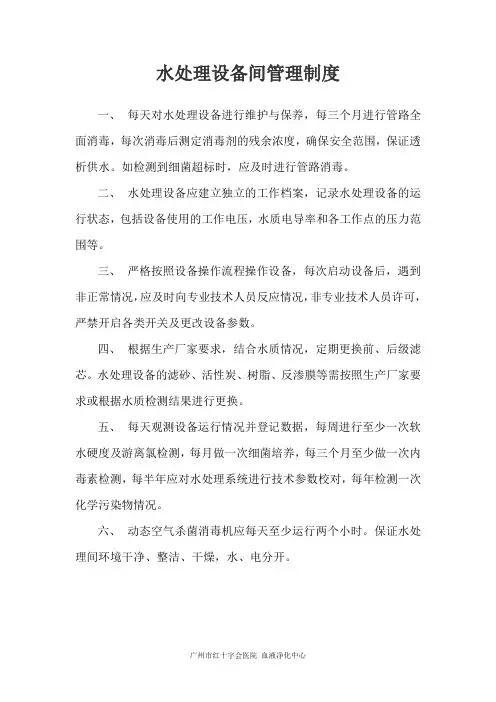 水处理设备间管理制度

一、 每天对水处理设备进行维护与保养，每三个月进行管路全面消毒，每次消毒后测定消毒剂的残余浓度，确保安全范围，保证透析供水。如检测到细菌超标时，应及时进行管路消毒。

二、 水处理设备应建立独立的工作档案，记录水处理设备的运行状态，包括设备使用的工作电压，水质电导率和各工作点的压力范围等。

三、 严格按照设备操作流程操作设备，每次启动设备后，遇到非正常情况，应及时向专业技术人员反应情况，非专业技术人员许可，严禁开启各类开关及更改设备参数。

四、 根据生产厂家要求，结合水质情况，定期更换前、后级滤芯。水处理设备的滤砂、活性炭、树脂、反渗膜等需按照生产厂家要求或根据水质检测结果进行更换。

五、 每天观测设备运行情况并登记数据，每周进行至少一次软水硬度及游离氯检测，每月做一次细菌培养，每三个月至少做一次内毒素检测，每半年应对水处理系统进行技术参数校对，每年检测一次化学污染物情况。

六、 动态空气杀菌消毒机应每天至少运行两个小时。保证水处理间环境干净、整洁、干燥，水、电分开。

广州市红十字会医院 血液净化中心